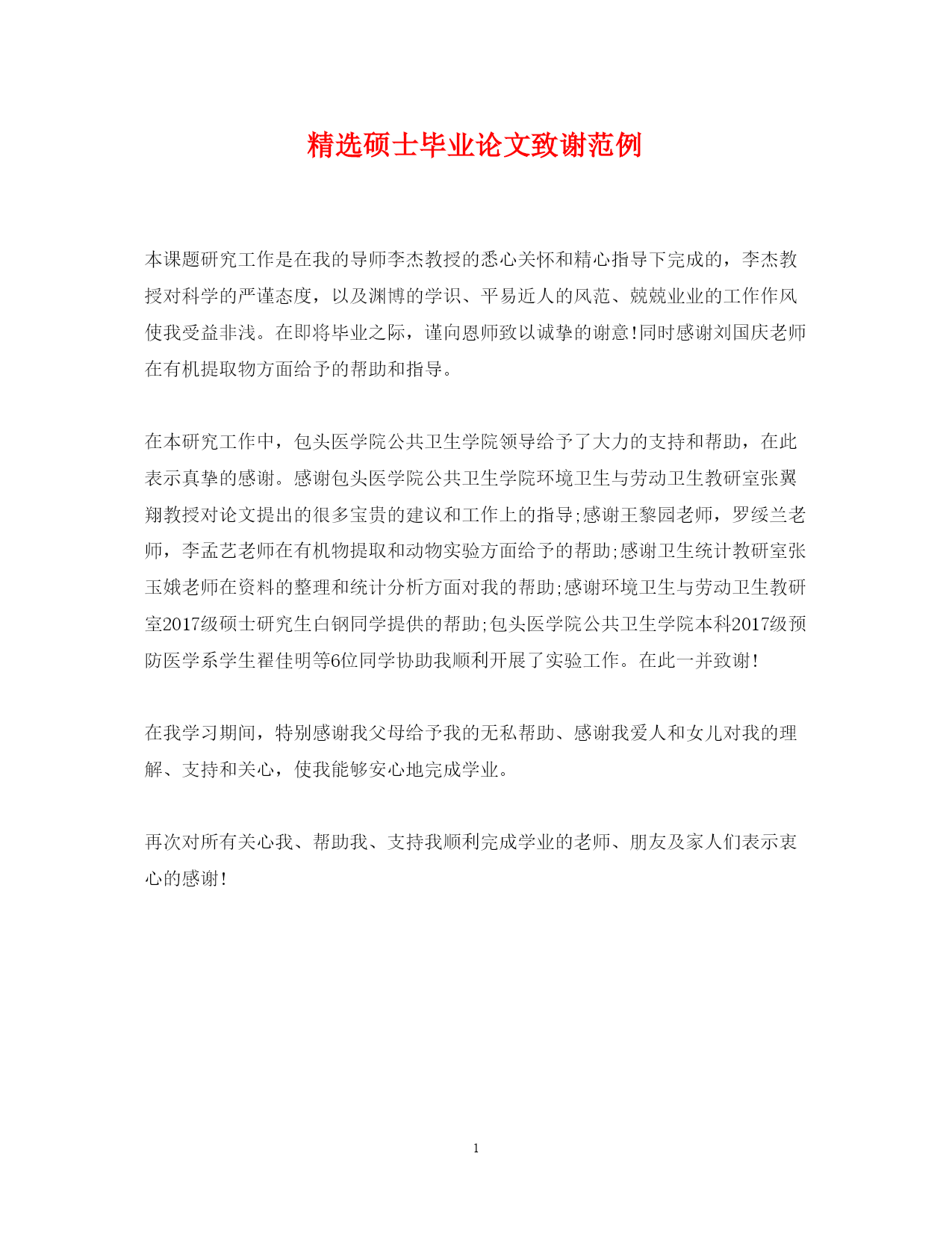 精选硕士毕业论文致谢范例

本课题研究工作是在我的导师李杰教授的悉心关怀和精心指导下完成的，李杰教授对科学的严谨态度，以及渊博的学识、平易近人的风范、兢兢业业的工作作风使我受益非浅。在即将毕业之际，谨向恩师致以诚挚的谢意!同时感谢刘国庆老师在有机提取物方面给予的帮助和指导。

在本研究工作中，包头医学院公共卫生学院领导给予了大力的支持和帮助，在此表示真挚的感谢。感谢包头医学院公共卫生学院环境卫生与劳动卫生教研室张翼翔教授对论文提出的很多宝贵的建议和工作上的指导;感谢王黎园老师，罗绥兰老师，李孟艺老师在有机物提取和动物实验方面给予的帮助;感谢卫生统计教研室张玉娥老师在资料的整理和统计分析方面对我的帮助;感谢环境卫生与劳动卫生教研室2017级硕士研究生白钢同学提供的帮助;包头医学院公共卫生学院本科2017级预防医学系学生翟佳明等6位同学协助我顺利开展了实验工作。在此一并致谢!

在我学习期间，特别感谢我父母给予我的无私帮助、感谢我爱人和女儿对我的理解、支持和关心，使我能够安心地完成学业。

再次对所有关心我、帮助我、支持我顺利完成学业的老师、朋友及家人们表示衷心的感谢!

1